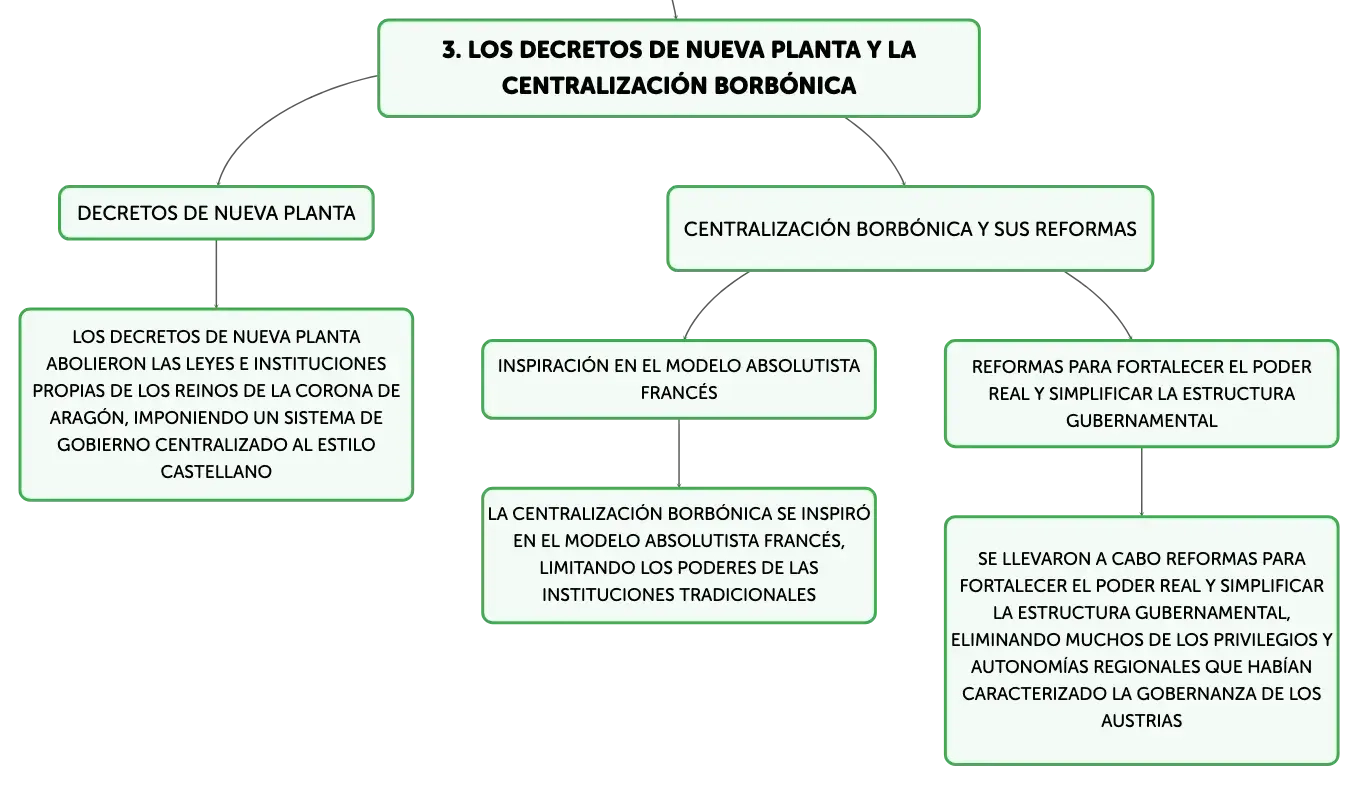 3. LOS DECRETOS DE NUEVA PLANTA Y LA CENTRALIZACIÓN BORBÓNICA

DECRETOS DE NUEVA PLANTA

LOS DECRETOS DE NUEVA PLANTA ABOLIERON LAS LEYES E INSTITUCIONES PROPIAS DE LOS REINOS DE LA CORONA DE ARAGÓN, IMPONIENDO UN SISTEMA DE GOBIERNO CENTRALIZADO AL ESTILO CASTELLANO

CENTRALIZACIÓN BORBÓNICA Y SUS REFORMAS

INSPIRACIÓN EN EL MODELO ABSOLUTISTA FRANCÉS

LA CENTRALIZACIÓN BORBÓNICA SE INSPIRÓ EN EL MODELO ABSOLUTISTA FRANCÉS, LIMITANDO LOS PODERES DE LAS INSTITUCIONES TRADICIONALES

REFORMAS PARA FORTALECER EL PODER REAL Y SIMPLIFICAR LA ESTRUCTURA GUBERNAMENTAL

SE LLEVARON A CABO REFORMAS PARA FORTALECER EL PODER REAL Y SIMPLIFICAR LA ESTRUCTURA GUBERNAMENTAL, ELIMINANDO MUCHOS DE LOS PRIVILEGIOS Y AUTONOMÍAS REGIONALES QUE HABÍAN CARACTERIZADO LA GOBERNANZA DE LOS AUSTRIAS